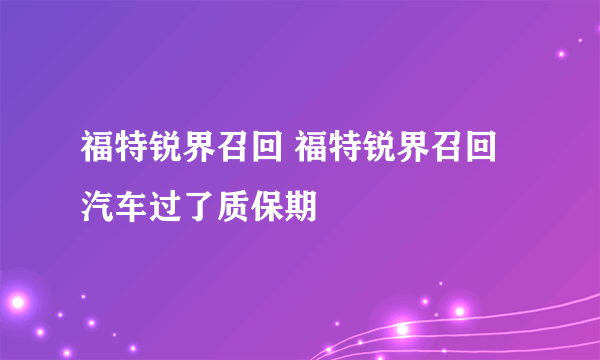 福特锐界召回 福特锐界召回汽车过了质保期